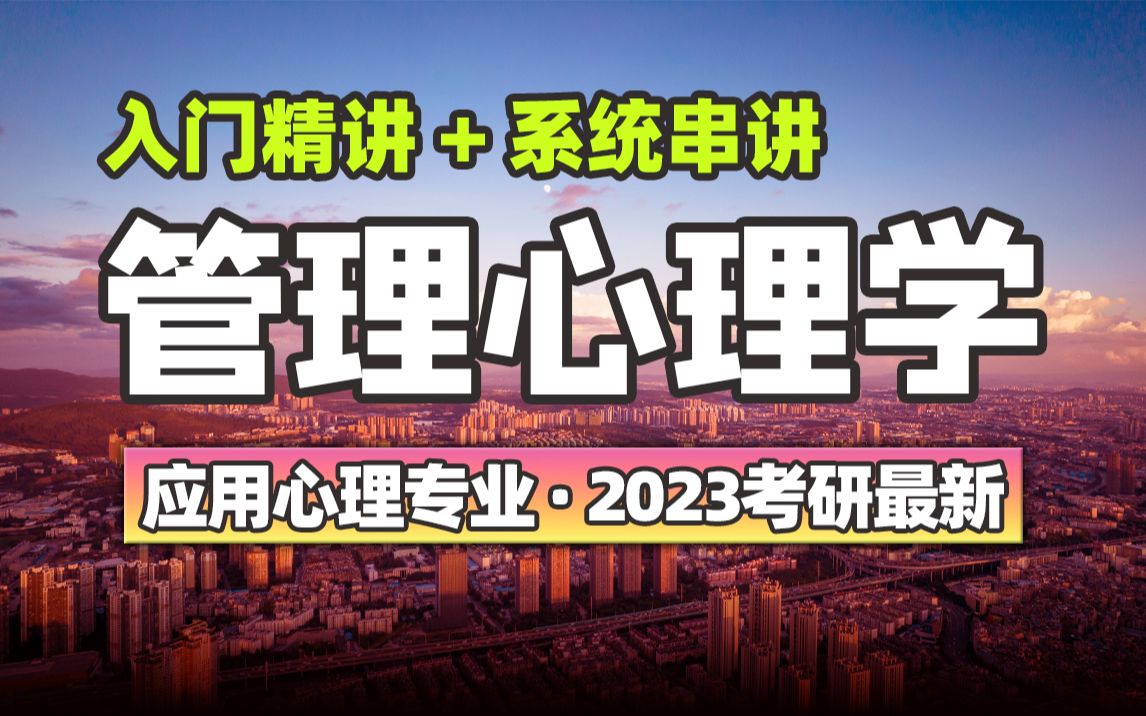 入门精讲 + 系统串讲

管理心理学

应用心理专业 · 2023考研最新